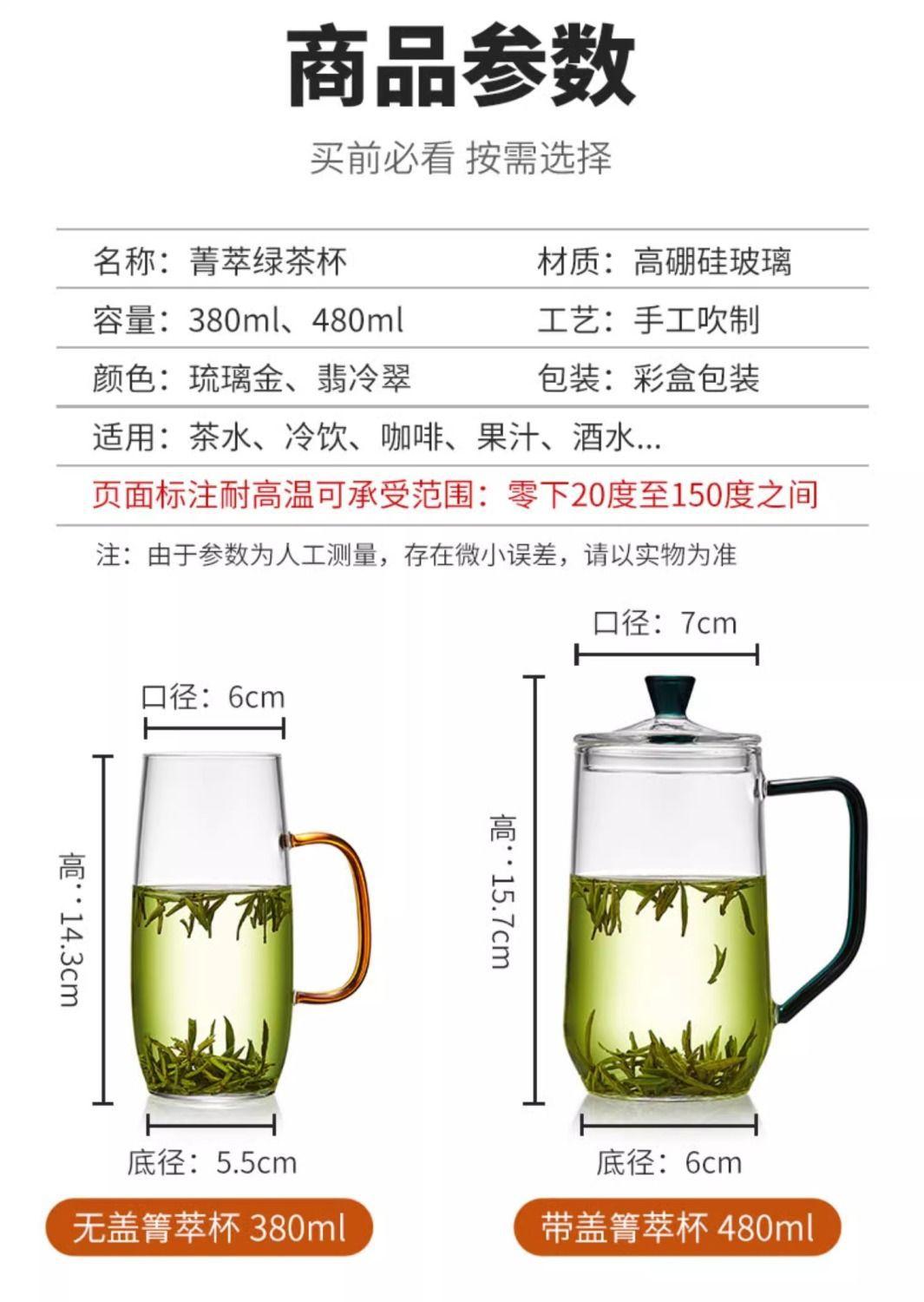 商品参数

买前必看 按需选择

名称：菁萃绿茶杯 材质：高硼硅玻璃

容量：380ml、480ml 工艺：手工吹制

颜色：琉璃金、翡冷翠 包装：彩盒包装

适用：茶水、冷饮、咖啡、果汁、酒水...

页面标注耐高温可承受范围：零下20度至150度之间

注：由于参数为人工测量，存在微小误差，请以实物为准

口径：6cm

高：14.3cm

底径：5.5cm

无盖箐萃杯 380ml

口径：7cm

高：15.7cm

底径：6cm

带盖箐萃杯 480ml